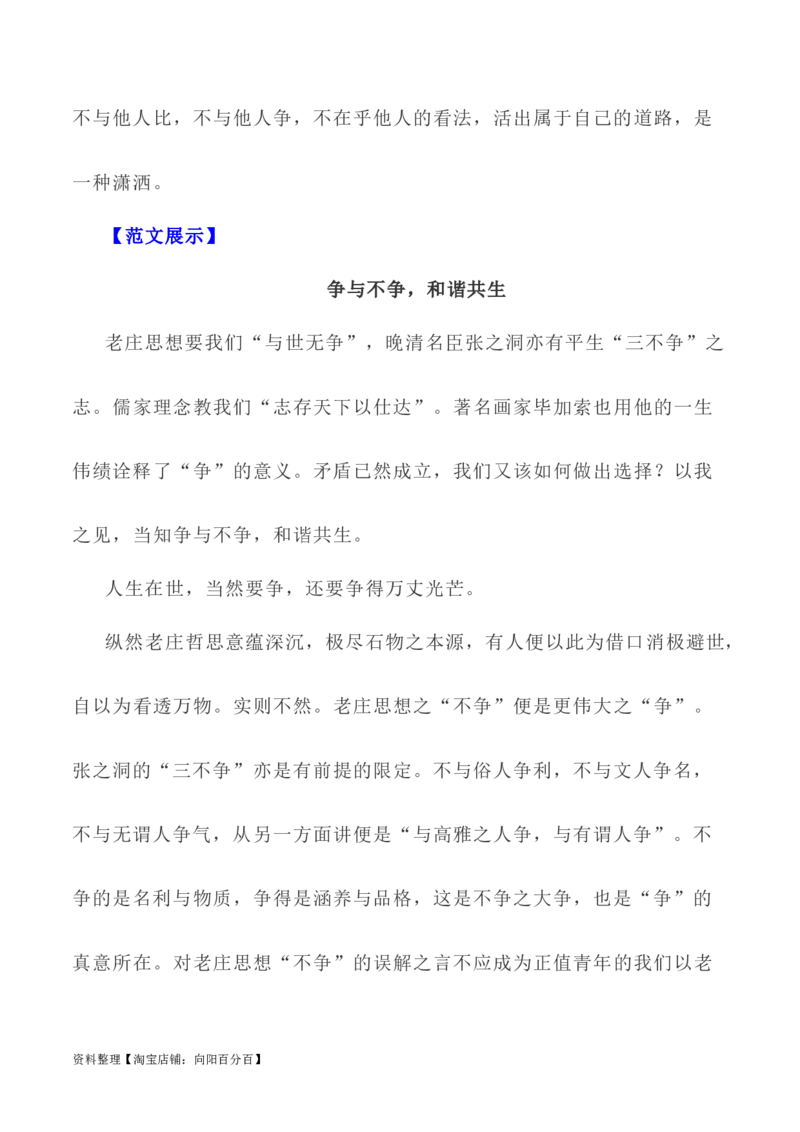 不与他人比，不与他人争，不在乎他人的看法，活出属于自己的道路，是一种潇洒。

【范文展示】

争与不争，和谐共生

老庄思想要我们“与世无争”，晚清名臣张之洞亦有平生“三不争”之志。儒家理念教我们“志存天下以仕达”。著名画家毕加索也用他的一生伟绩诠释了“争”的意义。矛盾已然成立，我们又该如何做出选择？以我之见，当知争与不争，和谐共生。

人生在世，当然要争，还要争得万丈光芒。

纵然老庄哲思意蕴深沉，极尽石物之本源，有人便以此为借口消极避世，自以为看透万物。实则不然。老庄思想之“不争”便是更伟大之“争”。张之洞的“三不争”亦是有前提的限定。不与俗人争利，不与文人争名，不与无谓人争气，从另一方面讲便是“与高雅之人争，与有谓人争”。不争的是名利与物质，争得是涵养与品格，这是不争之大争，也是“争”的真意所在。对老庄思想“不争”的误解之言不应成为正值青年的我们以老

资料整理【淘宝店铺：向阳百分百】